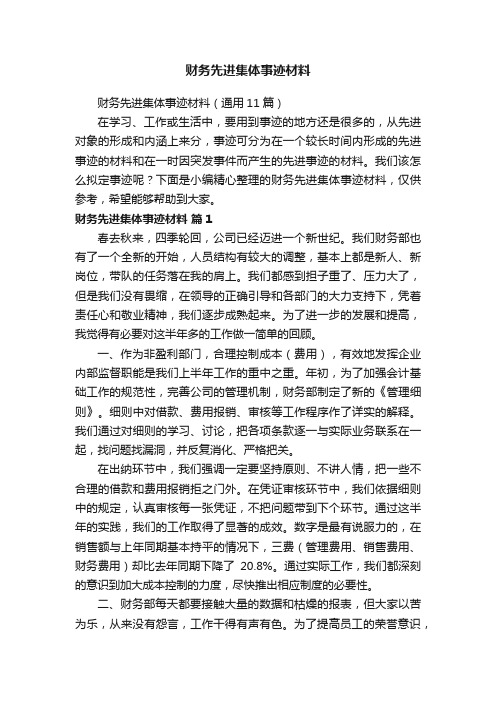 财务先进集体事迹材料

财务先进集体事迹材料（通用11篇）

在学习、工作或生活中，要用到事迹的地方还是很多的，从先进对象的形成和内涵上来分，事迹可分为在一个较长时间内形成的先进事迹的材料和在一时因突发事件而产生的先进事迹的材料。我们该怎么拟定事迹呢？下面是小编精心整理的财务先进集体事迹材料，仅供参考，希望能够帮助到大家。

财务先进集体事迹材料 篇1

春去秋来，四季轮回，公司已经迈进一个新世纪。我们财务部也有了一个全新的开始，人员结构有较大的调整，基本上都是新人、新岗位，带队的任务落在我的肩上。我们都感到担子重了、压力大了，但是我们没有畏缩，在领导的正确引导和各部门的大力支持下，凭着责任心和敬业精神，我们逐步成熟起来。为了进一步的发展和提高，我觉得有必要对这半年多的工作做一简单的回顾。

一、作为非盈利部门，合理控制成本（费用），有效地发挥企业内部监督职能是我们上半年工作的重中之重。年初，为了加强会计基础工作的规范性，完善公司的管理机制，财务部制定了新的《管理细则》。细则中对借款、费用报销、审核等工作程序作了详实的解释。我们通过对细则的学习、讨论，把各项条款逐一与实际业务联系在一起，找问题找漏洞，并反复消化、严格把关。

在出纳环节中，我们强调一定要坚持原则、不讲人情，把一些不合理的借款和费用报销拒之门外。在凭证审核环节中，我们依据细则中的规定，认真审核每一张凭证，不把问题带到下个环节。通过这半年的实践，我们的工作取得了显著的成效。数字是最有说服力的，在销售额与上年同期基本持平的情况下，三费（管理费用、销售费用、财务费用）却比去年同期下降了 20.8%。通过实际工作，我们都深刻的意识到加大成本控制的力度，尽快推出相应制度的必要性。

二、财务部每天都要接触大量的数据和枯燥的报表，但大家以苦为乐，从来没有怨言，工作干得有声有色。为了提高员工的荣誉意识，